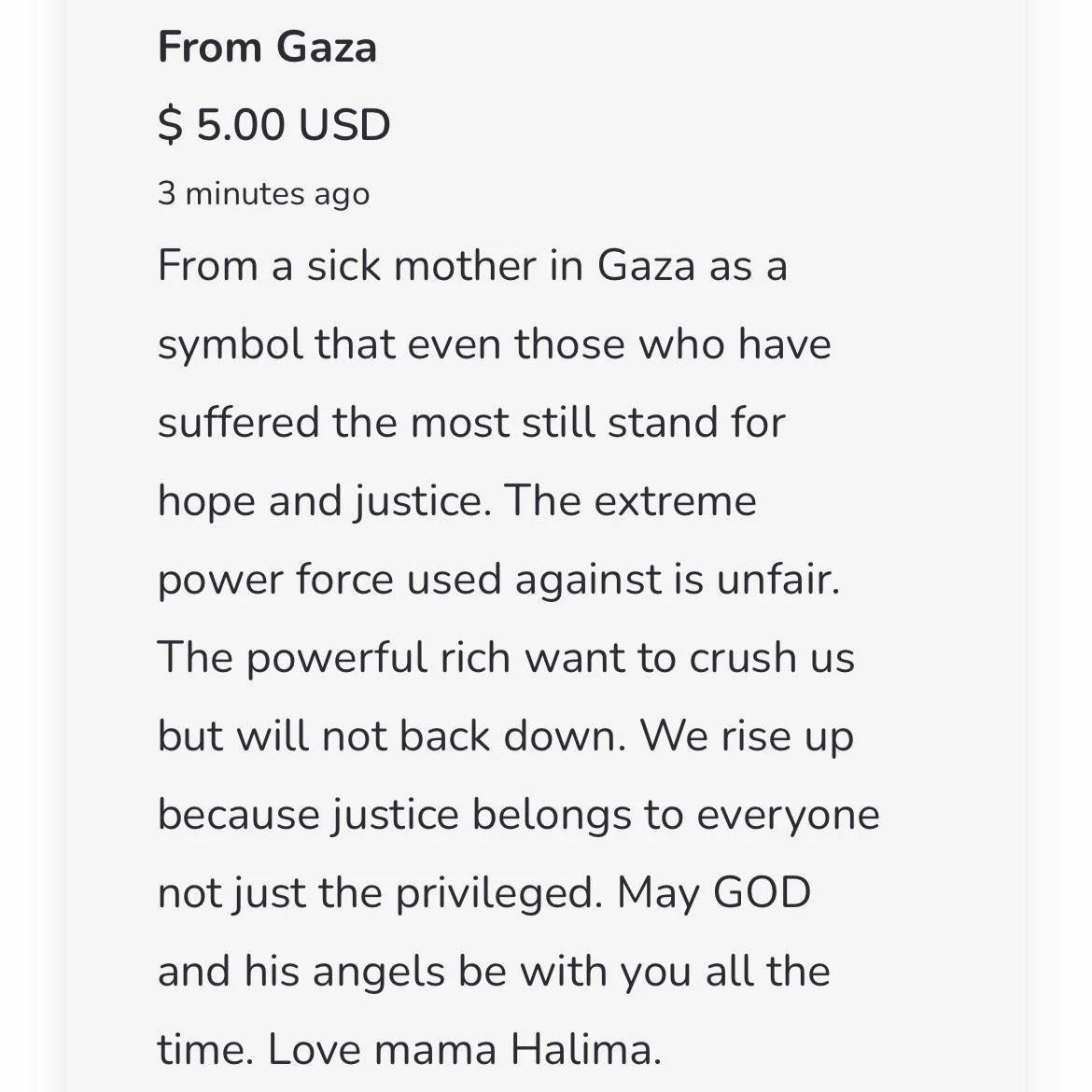 From Gaza

$ 5.00 USD

3 minutes ago

From a sick mother in Gaza as a symbol that even those who have suffered the most still stand for hope and justice. The extreme power force used against is unfair. The powerful rich want to crush us but will not back down. We rise up because justice belongs to everyone not just the privileged. May GOD and his angels be with you all the time. Love mama Halima.